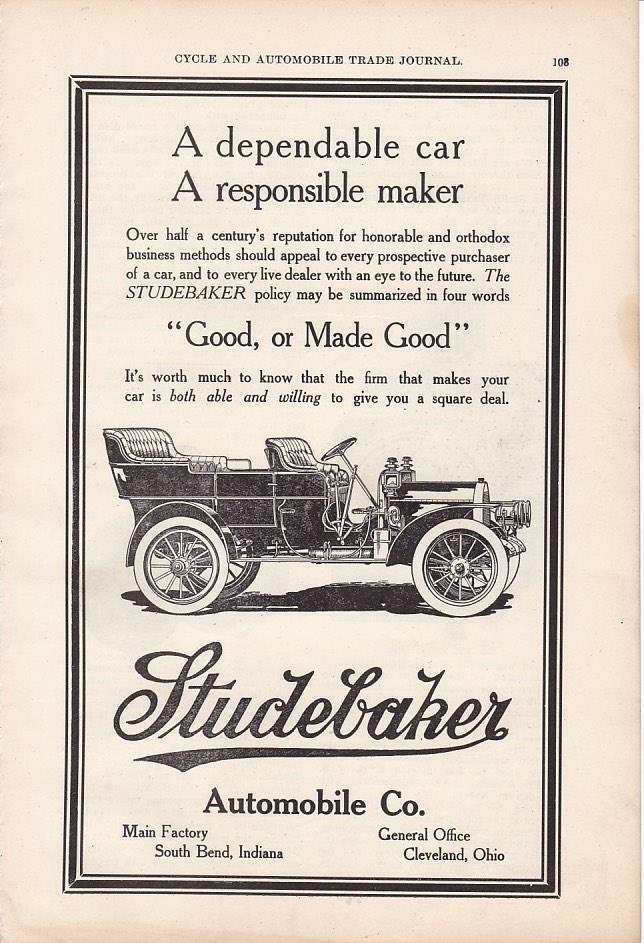 CYCLE AND AUTOMOBILE TRADE JOURNAL. 103

A dependable car
A responsible maker

Over half a century's reputation for honorable and orthodox business methods should appeal to every prospective purchaser of a car, and to every live dealer with an eye to the future. The STUDEBAKER policy may be summarized in four words

"Good, or Made Good"

It's worth much to know that the firm that makes your car is both able and willing to give you a square deal.

Studebaker

Automobile Co.

Main Factory
South Bend, Indiana

General Office
Cleveland, Ohio